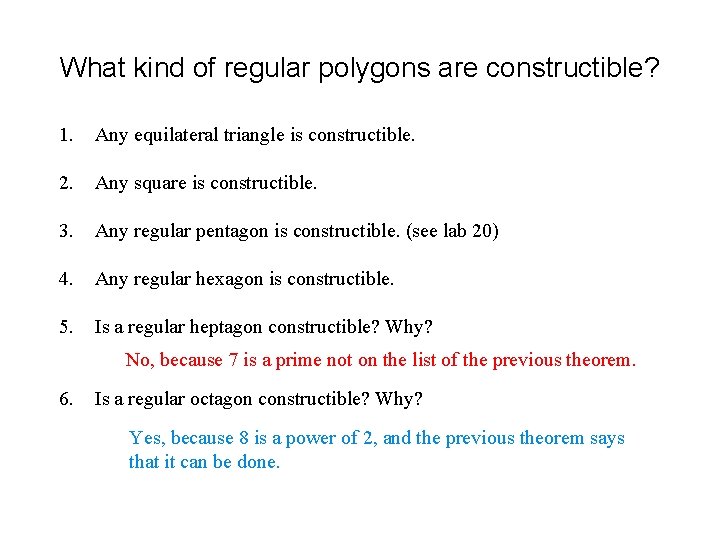 What kind of regular polygons are constructible?

1. Any equilateral triangle is constructible.

2. Any square is constructible.

3. Any regular pentagon is constructible. (see lab 20)

4. Any regular hexagon is constructible.

5. Is a regular heptagon constructible? Why?

No, because 7 is a prime not on the list of the previous theorem.

6. Is a regular octagon constructible? Why?

Yes, because 8 is a power of 2, and the previous theorem says that it can be done.